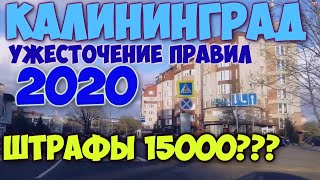 КАЛИНИНГРАД
УЖЕСТОЧЕНИЕ ПРАВИЛ
2020
ШТРАФЫ 15000???